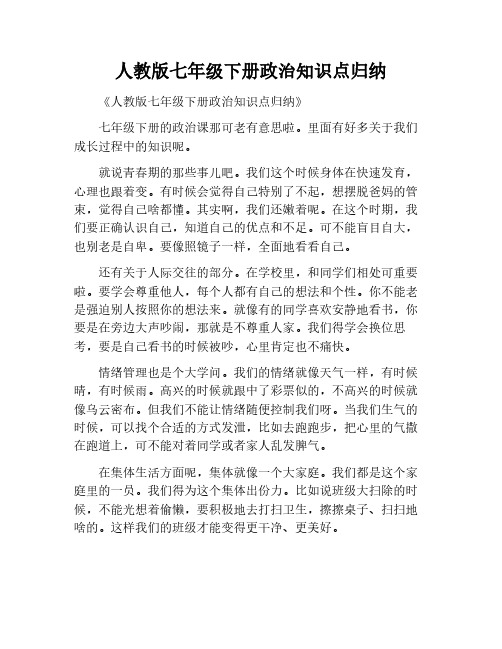 人教版七年级下册政治知识点归纳

《人教版七年级下册政治知识点归纳》

七年级下册的政治课那可老有意思啦。里面有好多关于我们成长过程中的知识呢。

就说青春期的那些事儿吧。我们这个时候身体在快速发育，心理也跟着变。有时候会觉得自己特别了不起，想摆脱爸妈的管束，觉得自己啥都懂。其实啊，我们还嫩着呢。在这个时期，我们要正确认识自己，知道自己的优点和不足。可不能盲目自大，也别老是自卑。要像照镜子一样，全面地看看自己。

还有关于人际交往的部分。在学校里，和同学们相处可重要啦。要学会尊重他人，每个人都有自己的想法和个性。你不能老是强迫别人按照你的想法来。就像有的同学喜欢安静地看书，你要是在旁边大声吵闹，那就是不尊重人家。我们得学会换位思考，要是自己看书的时候被吵，心里肯定也不痛快。

情绪管理也是个大学问。我们的情绪就像天气一样，有时候晴，有时候雨。高兴的时候就跟中了彩票似的，不高兴的时候就像乌云密布。但我们不能让情绪随便控制我们呀。当我们生气的时候，可以找个合适的方式发泄，比如去跑跑步，把心里的气撒在跑道上，可不能对着同学或者家人乱发脾气。

在集体生活方面呢，集体就像一个大家庭。我们都是这个家庭里的一员。我们得为这个集体出份力。比如说班级大扫除的时候，不能光想着偷懒，要积极地去打扫卫生，擦擦桌子、扫扫地啥的。这样我们的班级才能变得更干净、更美好。